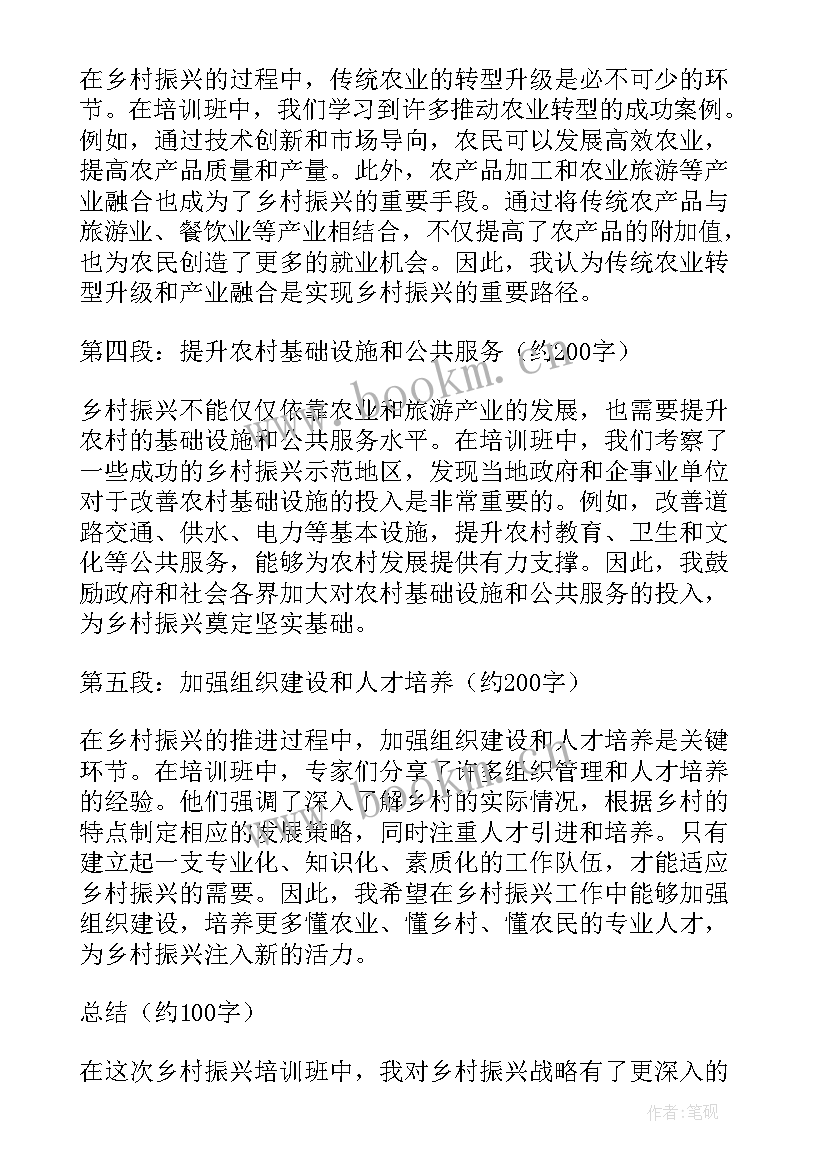 在乡村振兴的过程中，传统农业的转型升级是必不可少的环节。在培训班中，我们学习到许多推动农业转型的成功案例。例如，通过技术创新和市场导向，农民可以发展高效农业，提高农产品质量和产量。此外，农产品加工和农业旅游等产业融合也成为了乡村振兴的重要手段。通过将传统农产品与旅游业、餐饮业等产业相结合，不仅提高了农产品的附加值，也为农民创造了更多的就业机会。因此，我认为传统农业转型升级和产业融合是实现乡村振兴的重要路径。

第四段：提升农村基础设施和公共服务（约200字）

乡村振兴不能仅仅依靠农业和旅游产业的发展，也需要提升农村的基础设施和公共服务水平。在培训班中，我们考察了一些成功的乡村振兴示范地区，发现当地政府和企事业单位对于改善农村基础设施的投入是非常重要的。例如，改善道路交通、供水、电力等基本设施，提升农村教育、卫生和文化等公共服务，能够为农村发展提供有力支撑。因此，我鼓励政府和社会各界加大对农村基础设施和公共服务的投入，为乡村振兴奠定坚实基础。

第五段：加强组织建设和人才培养（约200字）

在乡村振兴的推进过程中，加强组织建设和人才培养是关键环节。在培训班中，专家们分享了许多组织管理和人才培养的经验。他们强调了深入了解乡村的实际情况，根据乡村的特点制定相应的发展策略，同时注重人才引进和培养。只有建立起一支专业化、知识化、素质化的工作队伍，才能适应乡村振兴的需要。因此，我希望在乡村振兴工作中能够加强组织建设，培养更多懂农业、懂乡村、懂农民的专业人才，为乡村振兴注入新的活力。

总结（约100字）

在这次乡村振兴培训班中，我对乡村振兴战略有了更深入的

www.bookm.cn

作者：笔砚